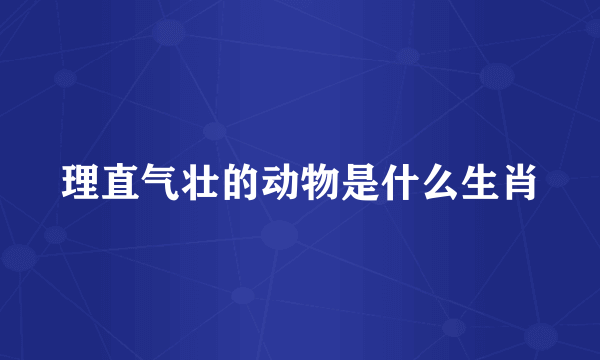 理直气壮的动物是什么生肖